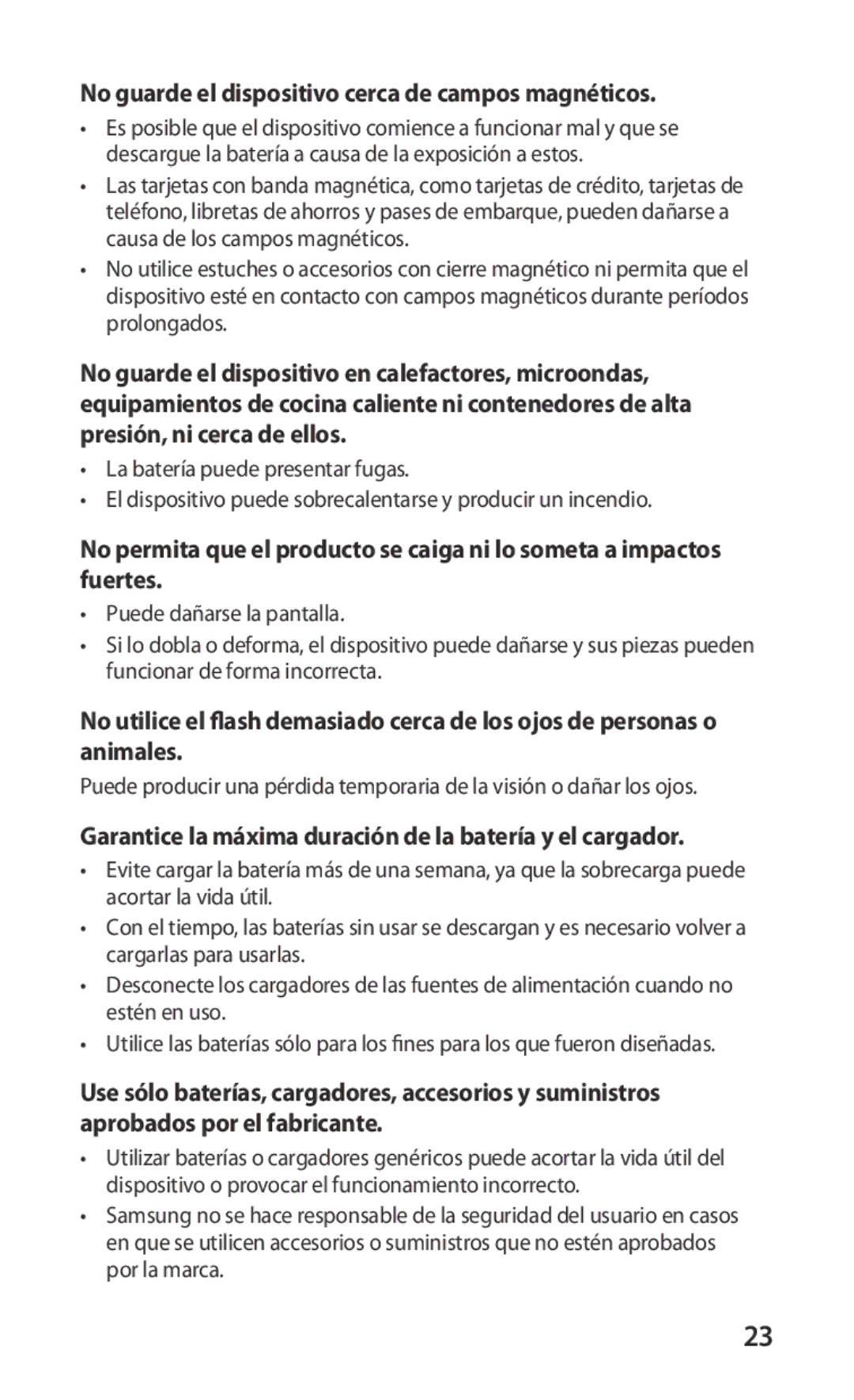 No guarde el dispositivo cerca de campos magnéticos.

• Es posible que el dispositivo comience a funcionar mal y que se descargue la batería a causa de la exposición a estos.
• Las tarjetas con banda magnética, como tarjetas de crédito, tarjetas de teléfono, libretas de ahorros y pases de embarque, pueden dañarse a causa de los campos magnéticos.
• No utilice estuches o accesorios con cierre magnético ni permita que el dispositivo esté en contacto con campos magnéticos durante períodos prolongados.

No guarde el dispositivo en calefactores, microondas, equipamientos de cocina caliente ni contenedores de alta presión, ni cerca de ellos.

• La batería puede presentar fugas.
• El dispositivo puede sobrecalentarse y producir un incendio.

No permita que el producto se caiga ni lo someta a impactos fuertes.

• Puede dañarse la pantalla.
• Si lo dobla o deforma, el dispositivo puede dañarse y sus piezas pueden funcionar de forma incorrecta.

No utilice el flash demasiado cerca de los ojos de personas o animales.

Puede producir una pérdida temporaria de la visión o dañar los ojos.

Garantice la máxima duración de la batería y el cargador.

• Evite cargar la batería más de una semana, ya que la sobrecarga puede acortar la vida útil.
• Con el tiempo, las baterías sin usar se descargan y es necesario volver a cargarlas para usarlas.
• Desconecte los cargadores de las fuentes de alimentación cuando no estén en uso.
• Utilice las baterías sólo para los fines para los que fueron diseñadas.

Use sólo baterías, cargadores, accesorios y suministros aprobados por el fabricante.

• Utilizar baterías o cargadores genéricos puede acortar la vida útil del dispositivo o provocar el funcionamiento incorrecto.
• Samsung no se hace responsable de la seguridad del usuario en casos en que se utilicen accesorios o suministros que no estén aprobados por la marca.

23